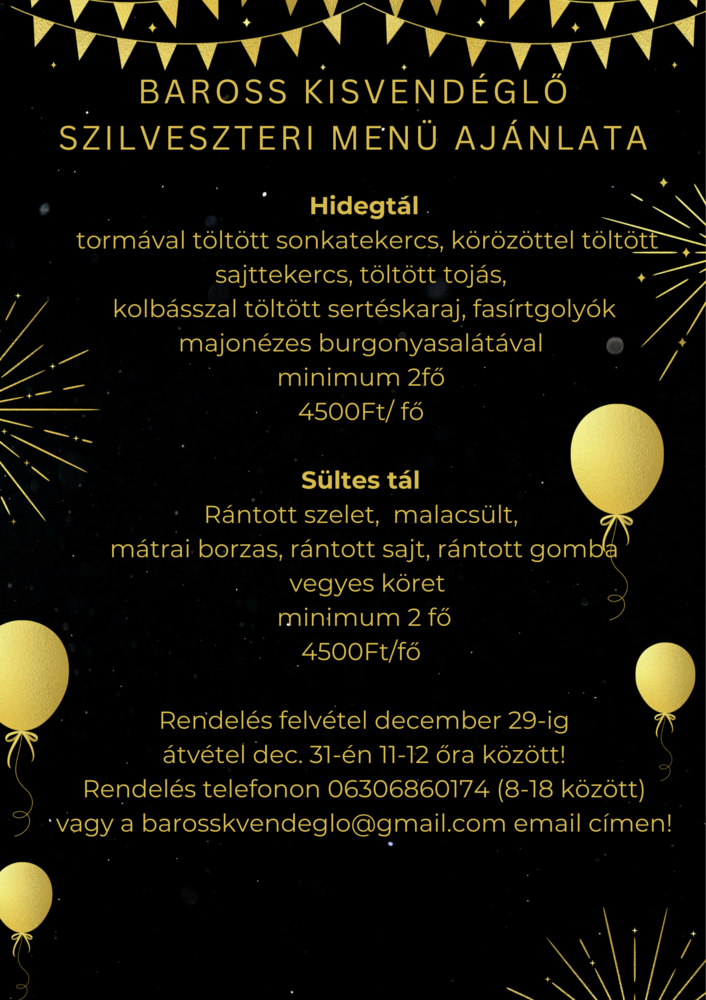 BAROSS KISVENDÉGLŐ
SZILVESZTERI MENÜ AJÁNLATA

Hidegtál
tormával töltött sonkatekercs, körözöttel töltött sajttekercs, töltött tojás,
kolbásszal töltött sertéskaraj, fasírtgolyók majonézes burgonyasalátával
minimum 2fő
4500Ft/ fő

Sültes tál
Rántott szelet, malacsült,
mátrai borzas, rántott sajt, rántott gomba
vegyes köret
minimum 2 fő
4500Ft/fő

Rendelés felvétel december 29-ig
átvétel dec. 31-én 11-12 őra között!
Rendelés telefonon 06306860174 (8-18 között)
vagy a barosskvendeglo@gmail.com email címen!